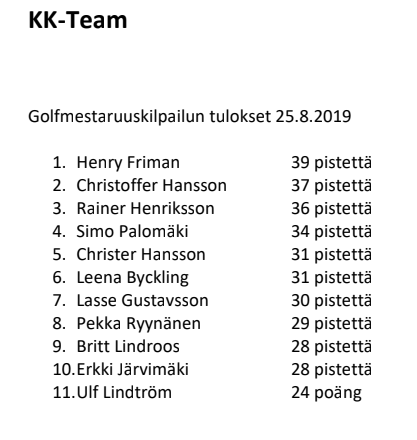 KK-Team

Golfmestaruuskilpailun tulokset 25.8.2019

1. Henry Friman 39 pistettä
2. Christoffer Hansson 37 pistettä
3. Rainer Henriksson 36 pistettä
4. Simo Palomäki 34 pistettä
5. Christer Hansson 31 pistettä
6. Leena Byckling 31 pistettä
7. Lasse Gustavsson 30 pistettä
8. Pekka Ryynänen 29 pistettä
9. Britt Lindroos 28 pistettä
10. Erkki Järvimäki 28 pistettä
11. Ulf Lindtröm 24 poäng